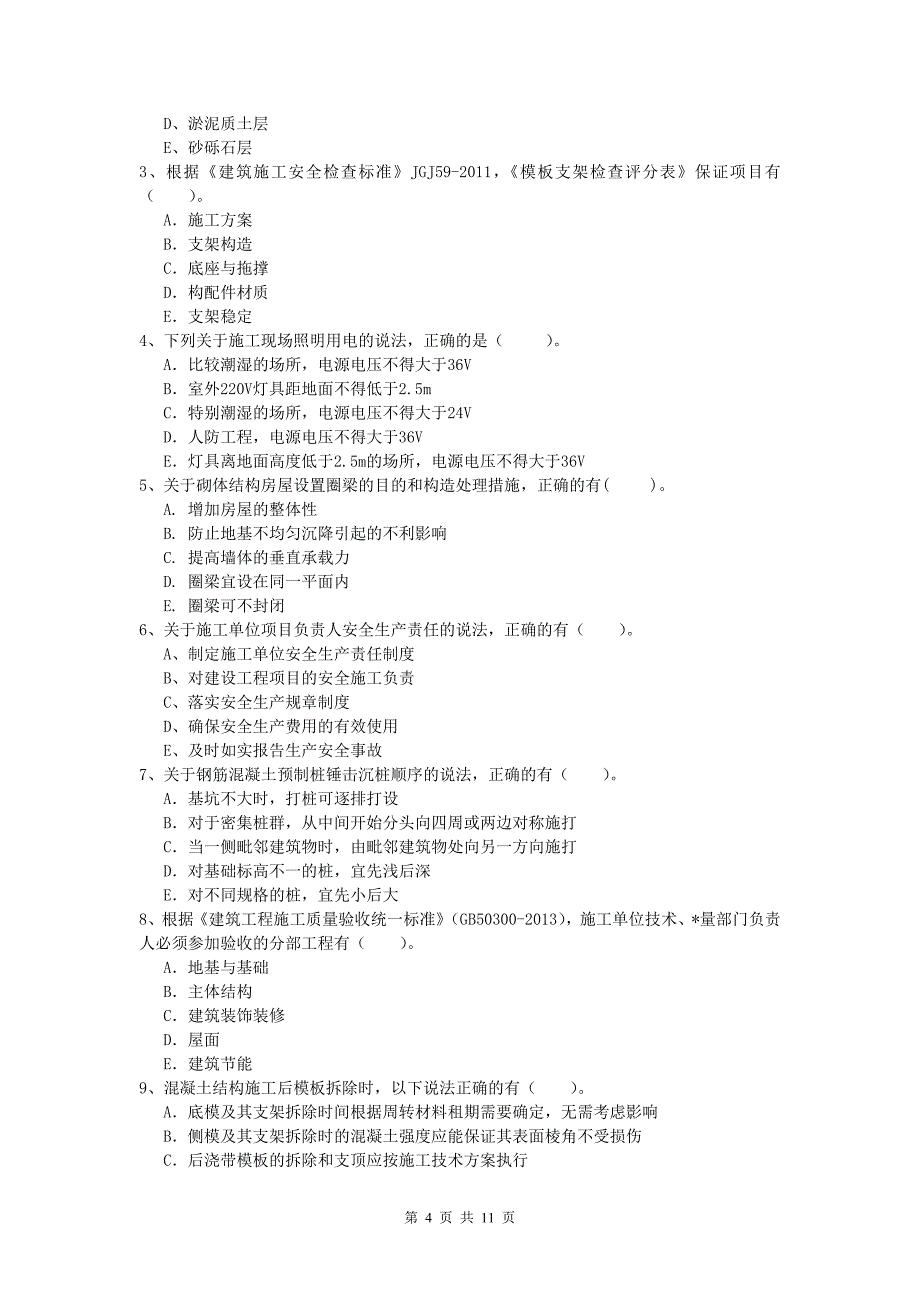 D、淤泥质土层
E、砂砾石层
3、根据《建筑施工安全检查标准》JGJ59-2011，《模板支架检查评分表》保证项目有（　　）。
A. 施工方案
B. 支架构造
C. 底座与拖撑
D. 构配件材质
E. 支架稳定
4、下列关于施工现场照明用电的说法，正确的是（　　）。
A. 比较潮湿的场所，电源电压不得大于36V
B. 室外220V灯具距地面不得低于2.5m
C. 特别潮湿的场所，电源电压不得大于24V
D. 人防工程，电源电压不得大于36V
E. 灯具离地面高度低于2.5m的场所，电源电压不得大于36V
5、关于砌体结构房屋设置圈梁的目的和构造处理措施，正确的有（　　）。
A. 增加房屋的整体性
B. 防止地基不均匀沉降引起的不利影响
C. 提高墙体的垂直承载力
D. 圈梁宜设在同一平面内
E. 圈梁可不封闭
6、关于施工单位项目负责人安全生产责任的说法，正确的有（　　）。
A、制定施工单位安全生产责任制度
B、对建设工程项目的安全施工负责
C、落实安全生产规章制度
D、确保安全生产费用的有效使用
E、及时如实报告生产安全事故
7、关于钢筋混凝土预制桩锤击沉桩顺序的说法，正确的有（　　）。
A. 基坑不大时，打桩可逐排打设
B. 对于密集桩群，从中间开始分头向四周或两边对称施打
C. 当一侧毗邻建筑物时，由毗邻建筑物处向另一方向施打
D. 对基础标高不一的桩，宜先浅后深
E. 对不同规格的桩，宜先小后大
8、根据《建筑工程施工质量验收统一标准》(GB50300-2013)，施工单位技术、*量部门负责人必须参加验收的分部工程有（　　）。
A. 地基与基础
B. 主体结构
C. 建筑装饰装修
D. 屋面
E. 建筑节能
9、混凝土结构施工后模板拆除时，以下说法正确的有（　　）。
A. 底模及其支架拆除时间根据周转材料租期需要确定，无需考虑影响
B. 侧模及其支架拆除时的混凝土强度应能保证其表面棱角不受损伤
C. 后浇带模板的拆除和支顶应按施工技术方案执行

第 4 页 共 11 页